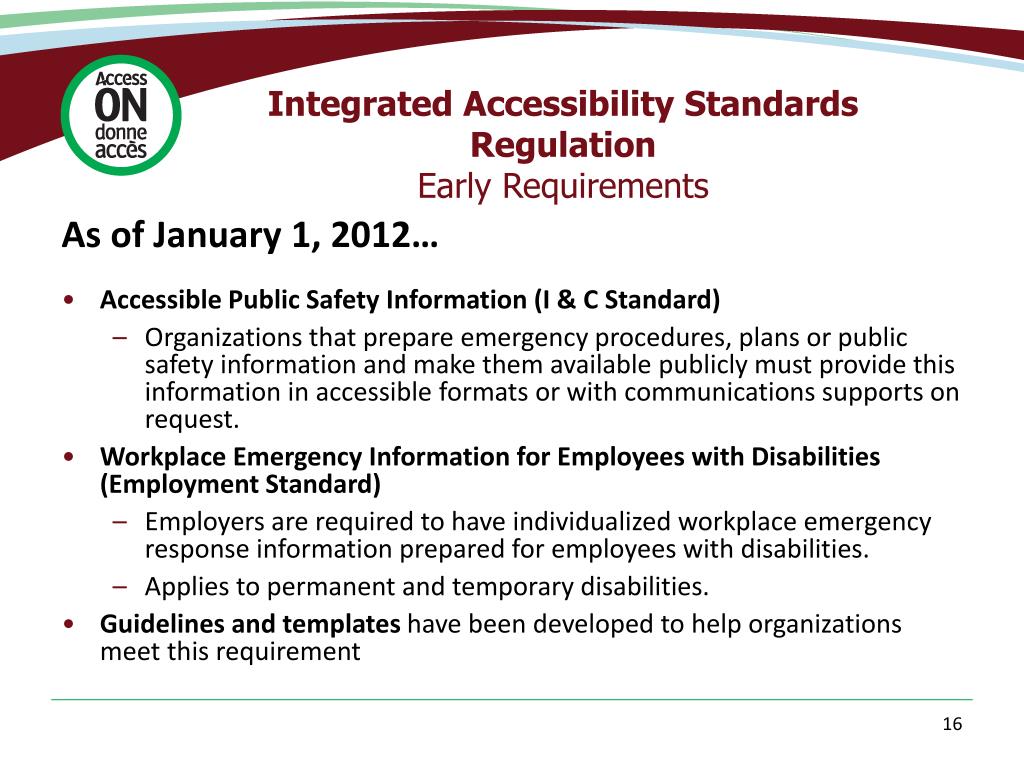 Access ON donne accès

Integrated Accessibility Standards Regulation
Early Requirements

As of January 1, 2012…

• Accessible Public Safety Information (I & C Standard)
  – Organizations that prepare emergency procedures, plans or public safety information and make them available publicly must provide this information in accessible formats or with communications supports on request.
• Workplace Emergency Information for Employees with Disabilities (Employment Standard)
  – Employers are required to have individualized workplace emergency response information prepared for employees with disabilities.
  – Applies to permanent and temporary disabilities.
• Guidelines and templates have been developed to help organizations meet this requirement

16